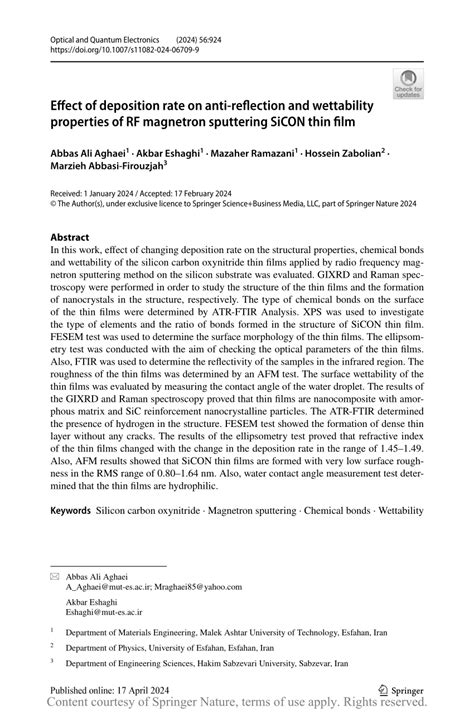 Optical and Quantum Electronics (2024) 56:924
https://doi.org/10.1007/s11082-024-06709-9

Check for updates

Effect of deposition rate on anti-reflection and wettability properties of RF magnetron sputtering SiCON thin film

Abbas Ali Aghaei$^1$ · Akbar Eshaghi$^1$ · Mazaher Ramazani$^1$ · Hossein Zabolian$^2$ · Marzieh Abbasi-Firouzjah$^3$

Received: 1 January 2024 / Accepted: 17 February 2024
© The Author(s), under exclusive licence to Springer Science+Business Media, LLC, part of Springer Nature 2024

Abstract
In this work, effect of changing deposition rate on the structural properties, chemical bonds and wettability of the silicon carbon oxynitride thin films applied by radio frequency magnetron sputtering method on the silicon substrate was evaluated. GIXRD and Raman spectroscopy were performed in order to study the structure of the thin films and the formation of nanocrystals in the structure, respectively. The type of chemical bonds on the surface of the thin films were determined by ATR-FTIR Analysis. XPS was used to investigate the type of elements and the ratio of bonds formed in the structure of SiCON thin film. FESEM test was used to determine the surface morphology of the thin films. The ellipsometry test was conducted with the aim of checking the optical parameters of the thin films. Also, FTIR was used to determine the reflectivity of the samples in the infrared region. The roughness of the thin films was determined by an AFM test. The surface wettability of the thin films was evaluated by measuring the contact angle of the water droplet. The results of the GIXRD and Raman spectroscopy proved that thin films are nanocomposite with amorphous matrix and SiC reinforcement nanocrystalline particles. The ATR-FTIR determined the presence of hydrogen in the structure. FESEM test showed the formation of dense thin layer without any cracks. The results of the ellipsometry test proved that refractive index of the thin films changed with the change in the deposition rate in the range of 1.45–1.49. Also, AFM results showed that SiCON thin films are formed with very low surface roughness in the RMS range of 0.80–1.64 nm. Also, water contact angle measurement test determined that the thin films are hydrophilic.

Keywords Silicon carbon oxynitride · Magnetron sputtering · Chemical bonds · Wettability

Abbas Ali Aghaei
A_Aghaei@mut-es.ac.ir; Mraghaei85@yahoo.com

Akbar Eshaghi
Eshaghi@mut-es.ac.ir

$^1$ Department of Materials Engineering, Malek Ashtar University of Technology, Esfahan, Iran

$^2$ Department of Physics, University of Esfahan, Esfahan, Iran

$^3$ Department of Engineering Sciences, Hakim Sabzevari University, Sabzevar, Iran

Published online: 17 April 2024

Springer

Content courtesy of Springer Nature, terms of use apply. Rights reserved.